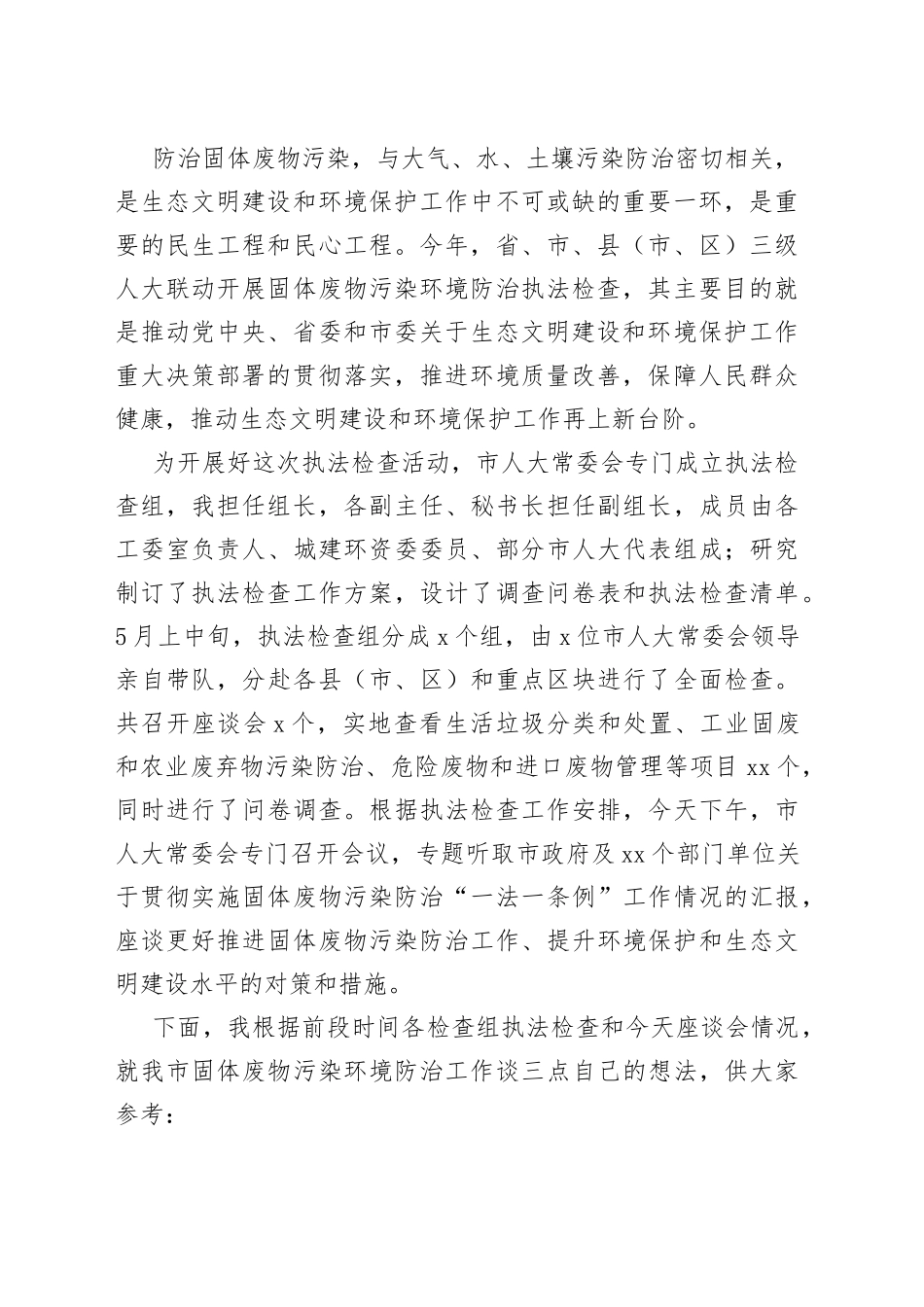 防治固体废物污染，与大气、水、土壤污染防治密切相关，是生态文明建设和环境保护工作中不可或缺的重要一环，是重要的民生工程和民心工程。今年，省、市、县（市、区）三级人大联动开展固体废物污染环境防治执法检查，其主要目的就是推动党中央、省委和市委关于生态文明建设和环境保护工作重大决策部署的贯彻落实，推进环境质量改善，保障人民群众健康，推动生态文明建设和环境保护工作再上新台阶。

为开展好这次执法检查活动，市人大常委会专门成立执法检查组，我担任组长，各副主任、秘书长担任副组长，成员由各工委室负责人、城建环资委委员、部分市人大代表组成；研究制订了执法检查工作方案，设计了调查问卷表和执法检查清单。5月上中旬，执法检查组分成x个组，由x位市人大常委会领导亲自带队，分赴各县（市、区）和重点区块进行了全面检查。共召开座谈会x个，实地查看生活垃圾分类和处置、工业固废和农业废弃物污染防治、危险废物和进口废物管理等项目xx个，同时进行了问卷调查。根据执法检查工作安排，今天下午，市人大常委会专门召开会议，专题听取市政府及xx个部门单位关于贯彻实施固体废物污染防治“一法一条例”工作情况的汇报，座谈更好推进固体废物污染防治工作、提升环境保护和生态文明建设水平的对策和措施。

下面，我根据前段时间各检查组执法检查和今天座谈会情况，就我市固体废物污染环境防治工作谈三点自己的想法，供大家参考：